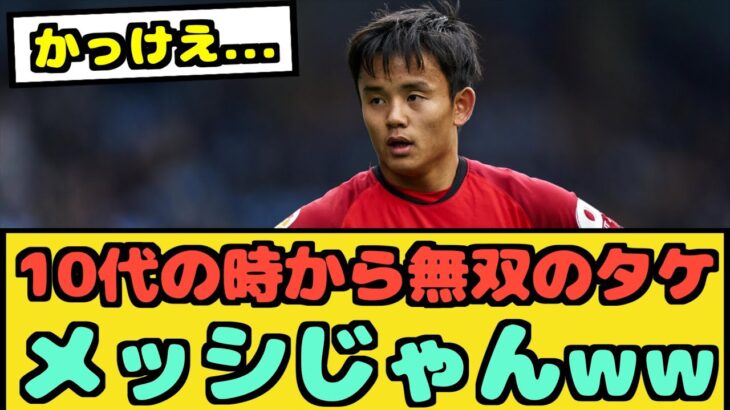 かっけえ...

10代の時から無双のタケ

メッシじゃんww